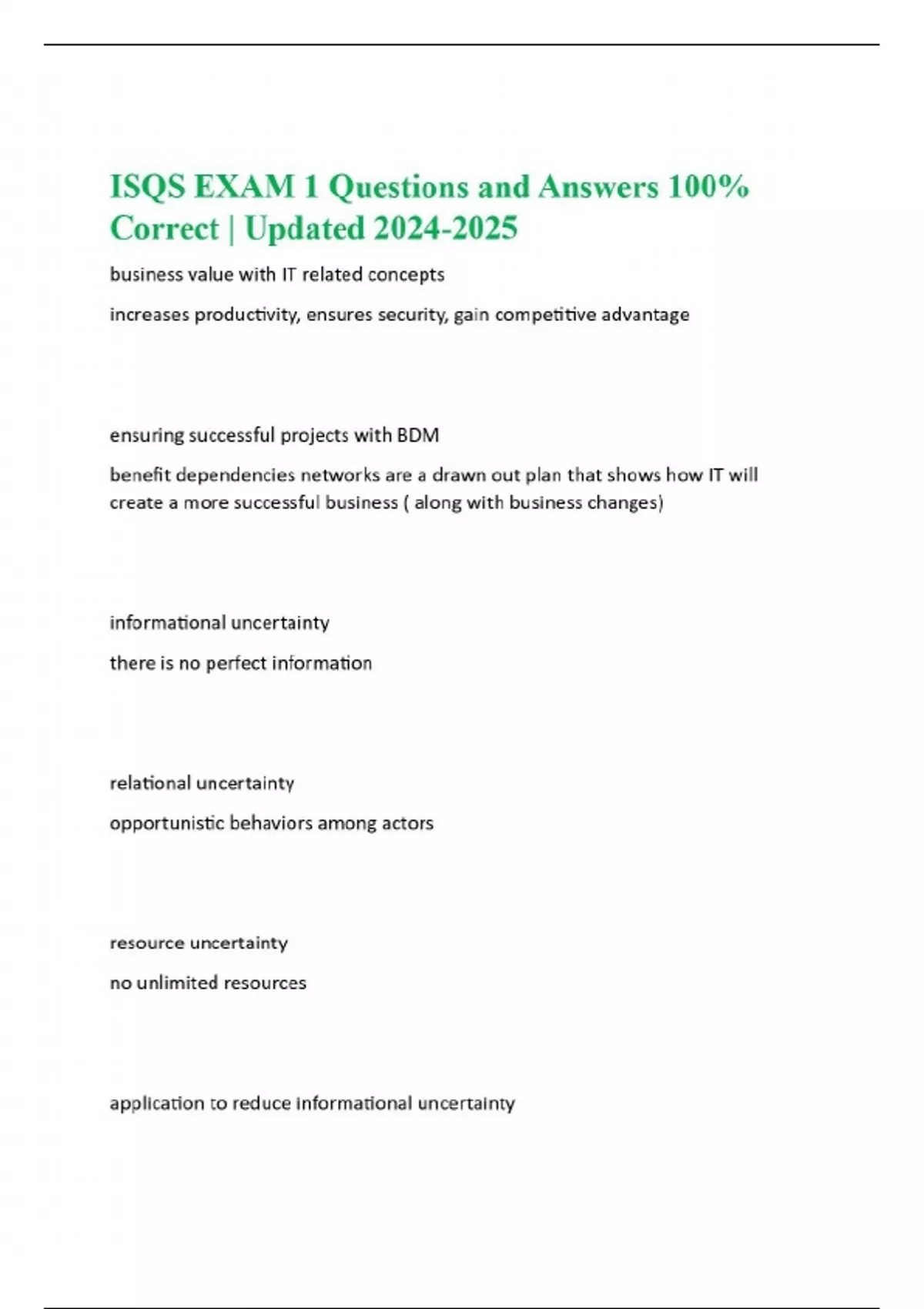 ISQS EXAM 1 Questions and Answers 100% Correct | Updated 2024-2025

business value with IT related concepts

increases productivity, ensures security, gain competitive advantage

ensuring successful projects with BDM

benefit dependencies networks are a drawn out plan that shows how IT will create a more successful business ( along with business changes)

informational uncertainty

there is no perfect information

relational uncertainty

opportunistic behaviors among actors

resource uncertainty

no unlimited resources

application to reduce informational uncertainty